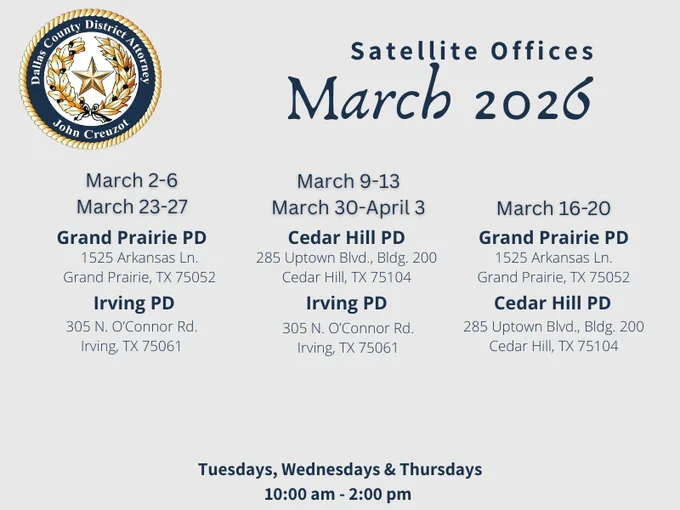 Dallas County District Attorney
John Creuzot

Satellite Offices
March 2026

March 2-6
March 23-27

Grand Prairie PD
1525 Arkansas Ln.
Grand Prairie, TX 75052

Irving PD
305 N. O'Connor Rd.
Irving, TX 75061

March 9-13
March 30-April 3

Cedar Hill PD
285 Uptown Blvd., Bldg. 200
Cedar Hill, TX 75104

Irving PD
305 N. O'Connor Rd.
Irving, TX 75061

March 16-20

Grand Prairie PD
1525 Arkansas Ln.
Grand Prairie, TX 75052

Cedar Hill PD
285 Uptown Blvd., Bldg. 200
Cedar Hill, TX 75104

Tuesdays, Wednesdays & Thursdays
10:00 am - 2:00 pm